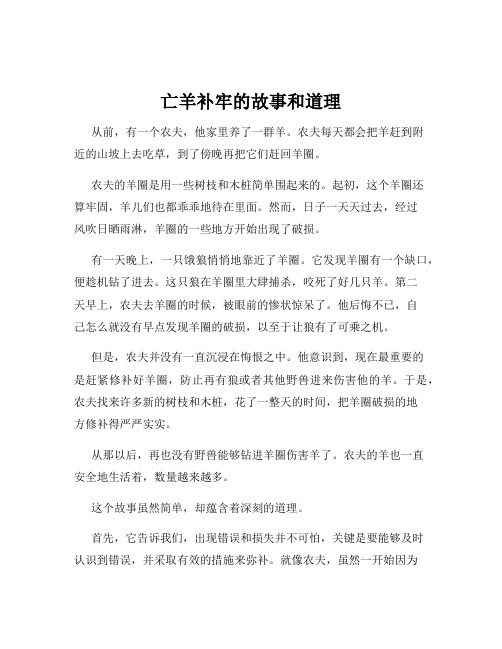 亡羊补牢的故事和道理

从前，有一个农夫，他家里养了一群羊。农夫每天都会把羊赶到附近的山坡上去吃草，到了傍晚再把它们赶回羊圈。

农夫的羊圈是用一些树枝和木桩简单围起来的。起初，这个羊圈还算牢固，羊儿们也都乖乖地待在里面。然而，日子一天天过去，经过风吹日晒雨淋，羊圈的一些地方开始出现了破损。

有一天晚上，一只饿狼悄悄地靠近了羊圈。它发现羊圈有一个缺口，便趁机钻了进去。这只狼在羊圈里大肆捕杀，咬死了好几只羊。第二天早上，农夫去羊圈的时候，被眼前的惨状惊呆了。他后悔不已，自己怎么就没有早点发现羊圈的破损，以至于让狼有了可乘之机。

但是，农夫并没有一直沉浸在悔恨之中。他意识到，现在最重要的是赶紧修补好羊圈，防止再有狼或者其他野兽进来伤害他的羊。于是，农夫找来许多新的树枝和木桩，花了一整天的时间，把羊圈破损的地方修补得严严实实。

从那以后，再也没有野兽能够钻进羊圈伤害羊了。农夫的羊也一直安全地生活着，数量越来越多。

这个故事虽然简单，却蕴含着深刻的道理。

首先，它告诉我们，出现错误和损失并不可怕，关键是要能够及时认识到错误，并采取有效的措施来弥补。就像农夫，虽然一开始因为